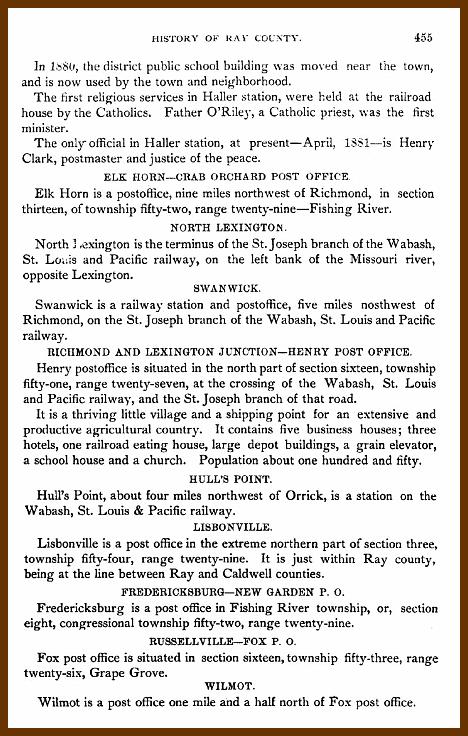 HISTORY OF RAY COUNTY. 455

In 1880, the district public school building was moved near the town, and is now used by the town and neighborhood.

The first religious services in Haller station, were held at the railroad house by the Catholics. Father O'Riley, a Catholic priest, was the first minister.

The only official in Haller station, at present—April, 1881—is Henry Clark, postmaster and justice of the peace.

ELK HORN—CRAB ORCHARD POST OFFICE.

Elk Horn is a postoffice, nine miles northwest of Richmond, in section thirteen, of township fifty-two, range twenty-nine—Fishing River.

NORTH LEXINGTON.

North Lexington is the terminus of the St. Joseph branch of the Wabash, St. Louis and Pacific railway, on the left bank of the Missouri river, opposite Lexington.

SWANWICK.

Swanwick is a railway station and postoffice, five miles nosthwest of Richmond, on the St. Joseph branch of the Wabash, St. Louis and Pacific railway.

RICHMOND AND LEXINGTON JUNCTION—HENRY POST OFFICE.

Henry postoffice is situated in the north part of section sixteen, township fifty-one, range twenty-seven, at the crossing of the Wabash, St. Louis and Pacific railway, and the St. Joseph branch of that road.

It is a thriving little village and a shipping point for an extensive and productive agricultural country. It contains five business houses; three hotels, one railroad eating house, large depot buildings, a grain elevator, a school house and a church. Population about one hundred and fifty.

HULL'S POINT.

Hull's Point, about four miles northwest of Orrick, is a station on the Wabash, St. Louis & Pacific railway.

LISBONVILLE.

Lisbonville is a post office in the extreme northern part of section three, township fifty-four, range twenty-nine. It is just within Ray county, being at the line between Ray and Caldwell counties.

FREDERICKSBURG—NEW GARDEN P. O.

Fredericksburg is a post office in Fishing River township, or, section eight, congressional township fifty-two, range twenty-nine.

RUSSELLVILLE—FOX P. O.

Fox post office is situated in section sixteen, township fifty-three, range twenty-six, Grape Grove.

WILMOT.

Wilmot is a post office one mile and a half north of Fox post office.